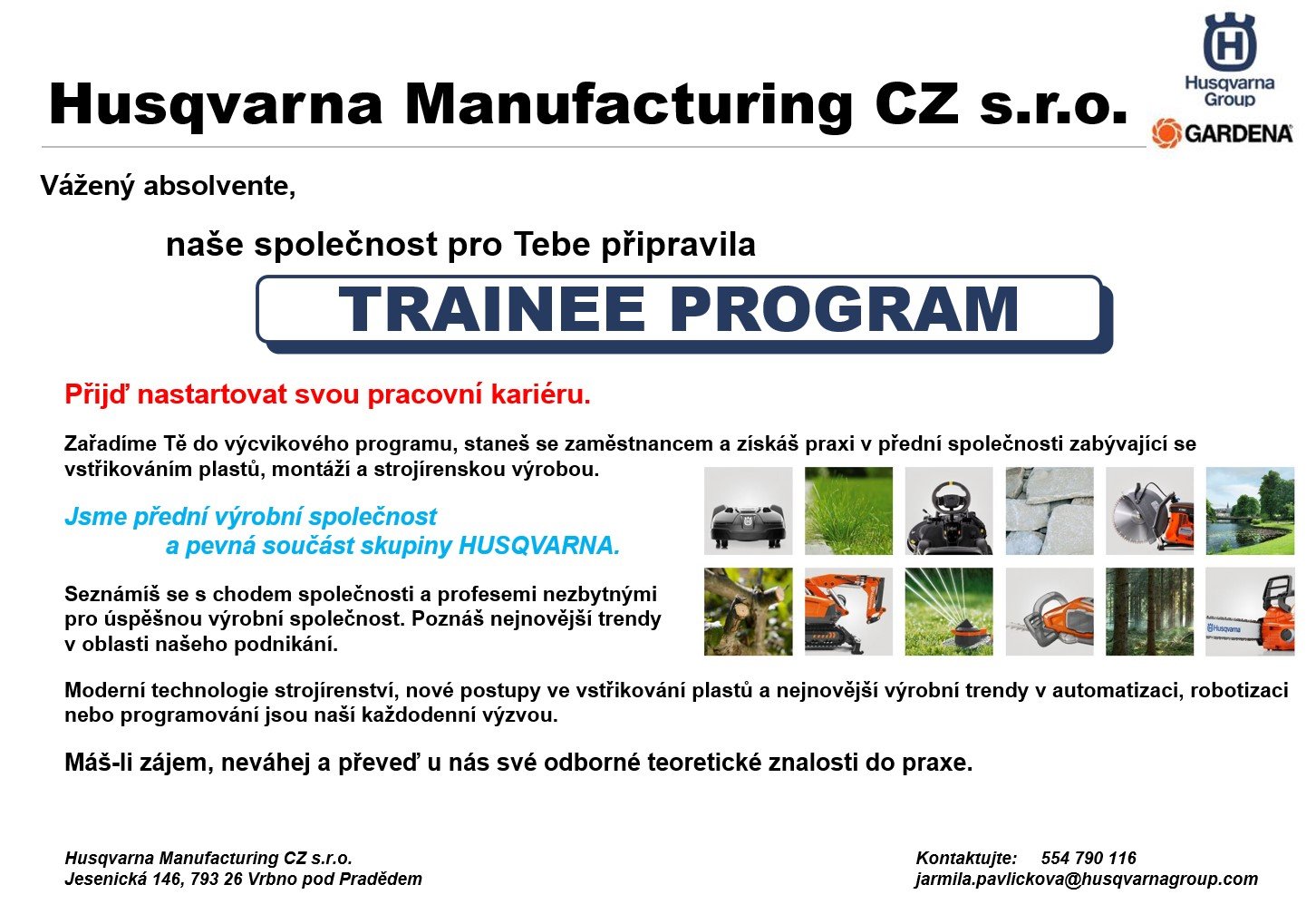 Husqvarna Manufacturing CZ s.r.o.

Husqvarna Group

GARDENA

Vážený absolvente,

naše společnost pro Tebe připravila

TRAINEE PROGRAM

Přijď nastartovat svou pracovní kariéru.

Zařadíme Tě do výcvikového programu, staneš se zaměstnancem a získáš praxi v přední společnosti zabývající se vstřikováním plastů, montáží a strojírenskou výrobou.

Jsme přední výrobní společnost
a pevná součást skupiny HUSQVARNA.

Seznámíš se s chodem společnosti a profesemi nezbytnými pro úspěšnou výrobní společnost. Poznáš nejnovější trendy v oblasti našeho podnikání.

Husqvarna

Moderní technologie strojírenství, nové postupy ve vstřikování plastů a nejnovější výrobní trendy v automatizaci, robotizaci nebo programování jsou naší každodenní výzvou.

Máš-li zájem, neváhej a převeď u nás své odborné teoretické znalosti do praxe.

Husqvarna Manufacturing CZ s.r.o.
Jesenická 146, 793 26 Vrbno pod Pradědem

Kontaktujte: 554 790 116
jarmila.pavlickova@husqvarnagroup.com